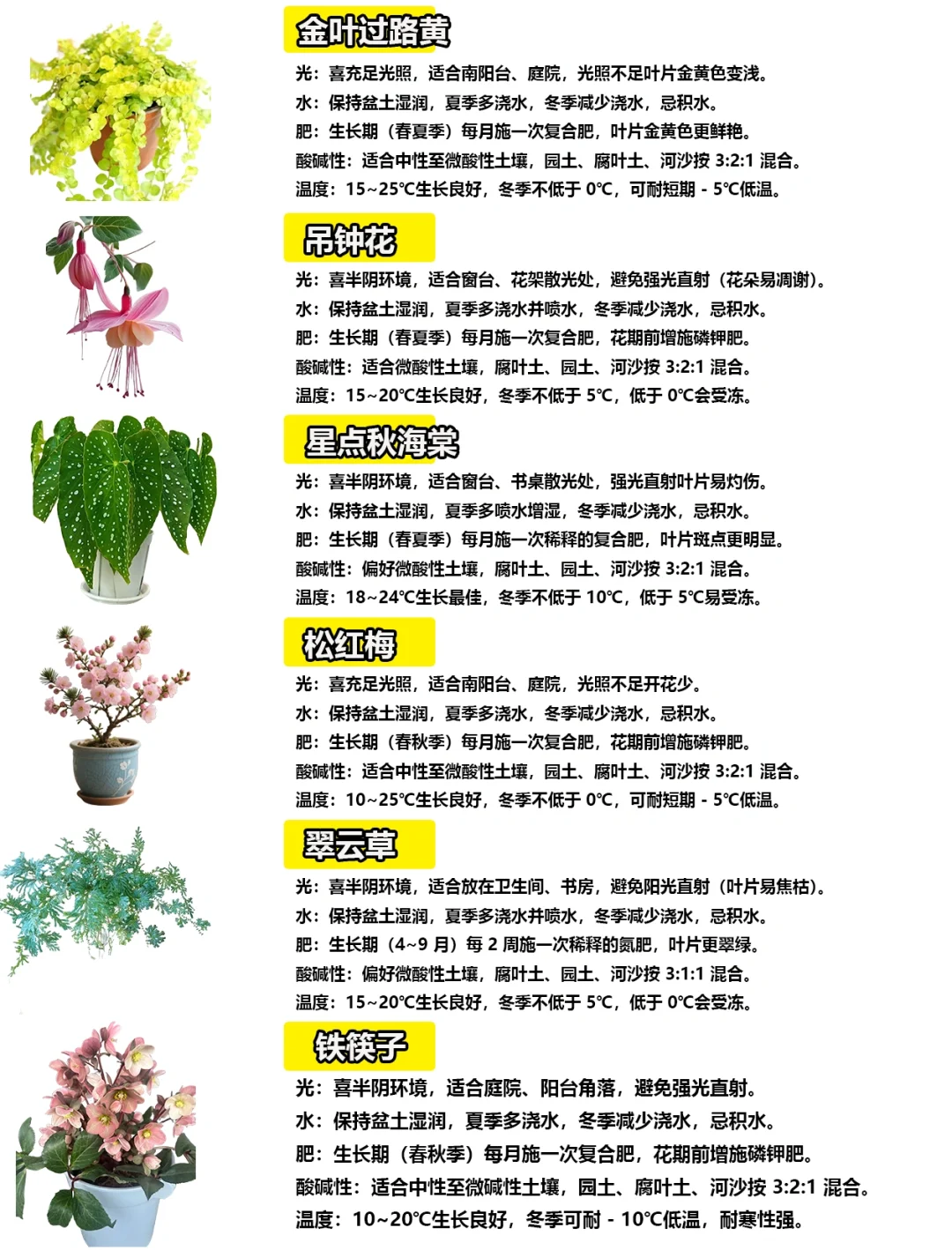 金叶过路黄

光：喜充足光照，适合南阳台、庭院，光照不足叶片金黄色变浅。
水：保持盆土湿润，夏季多浇水，冬季减少浇水，忌积水。
肥：生长期（春夏季）每月施一次复合肥，叶片金黄色更鲜艳。
酸碱性：适合中性至微酸性土壤，园土、腐叶土、河沙按 3:2:1 混合。
温度：15~25℃生长良好，冬季不低于 0℃，可耐短期 - 5℃低温。

吊钟花

光：喜半阴环境，适合窗台、花架散光处，避免强光直射（花朵易凋谢）。
水：保持盆土湿润，夏季多浇水并喷水，冬季减少浇水，忌积水。
肥：生长期（春夏季）每月施一次复合肥，花期前增施磷钾肥。
酸碱性：适合微酸性土壤，腐叶土、园土、河沙按 3:2:1 混合。
温度：15~20℃生长良好，冬季不低于 5℃，低于 0℃会受冻。

星点秋海棠

光：喜半阴环境，适合窗台、书桌散光处，强光直射叶片易灼伤。
水：保持盆土湿润，夏季多喷水增湿，冬季减少浇水，忌积水。
肥：生长期（春夏季）每月施一次稀释的复合肥，叶片斑点更明显。
酸碱性：偏好微酸性土壤，腐叶土、园土、河沙按 3:2:1 混合。
温度：18~24℃生长最佳，冬季不低于 10℃，低于 5℃易受冻。

松红梅

光：喜充足光照，适合南阳台、庭院，光照不足开花少。
水：保持盆土湿润，夏季多浇水，冬季减少浇水，忌积水。
肥：生长期（春秋季）每月施一次复合肥，花期前增施磷钾肥。
酸碱性：适合中性至微酸性土壤，园土、腐叶土、河沙按 3:2:1 混合。
温度：10~25℃生长良好，冬季不低于 0℃，可耐短期 - 5℃低温。

翠云草

光：喜半阴环境，适合放在卫生间、书房，避免阳光直射（叶片易焦枯）。
水：保持盆土湿润，夏季多浇水并喷水，冬季减少浇水，忌积水。
肥：生长期（4~9 月）每 2 周施一次稀释的氮肥，叶片更翠绿。
酸碱性：偏好微酸性土壤，腐叶土、园土、河沙按 3:1:1 混合。
温度：15~20℃生长良好，冬季不低于 5℃，低于 0℃会受冻。

铁筷子

光：喜半阴环境，适合庭院、阳台角落，避免强光直射。
水：保持盆土湿润，夏季多浇水，冬季减少浇水，忌积水。
肥：生长期（春秋季）每月施一次复合肥，花期前增施磷钾肥。
酸碱性：适合中性至微碱性土壤，园土、腐叶土、河沙按 3:2:1 混合。
温度：10~20℃生长良好，冬季可耐 - 10℃低温，耐寒性强。